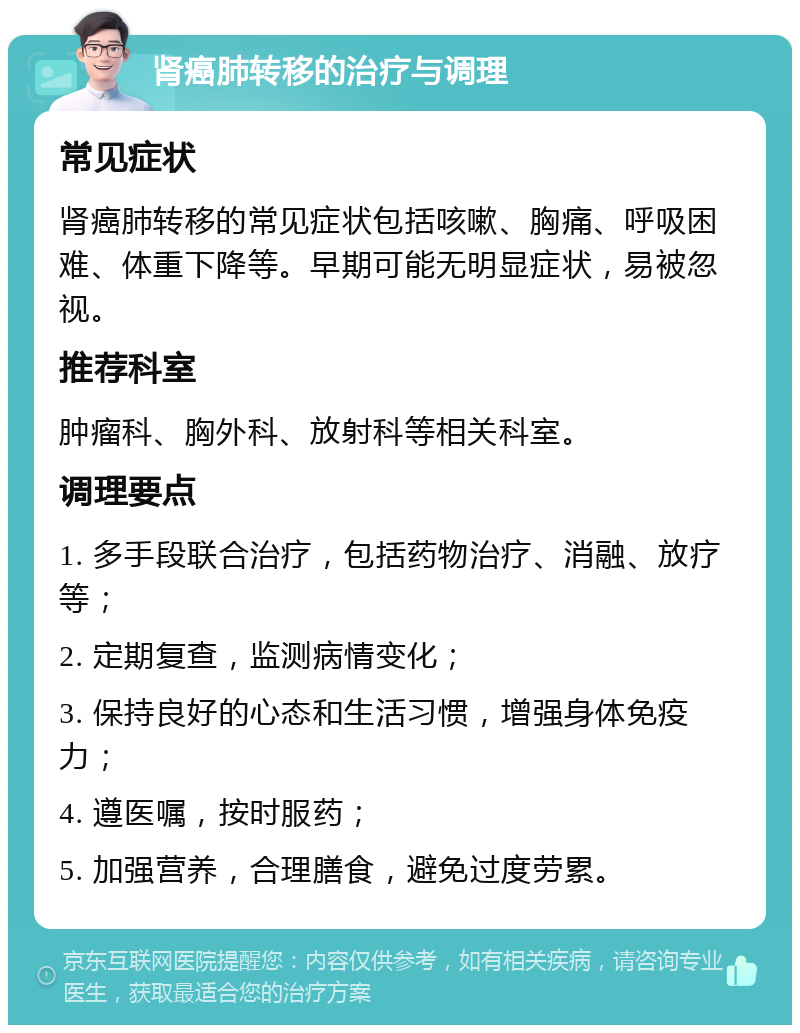 肾癌肺转移的治疗与调理

常见症状

肾癌肺转移的常见症状包括咳嗽、胸痛、呼吸困难、体重下降等。早期可能无明显症状，易被忽视。

推荐科室

肿瘤科、胸外科、放射科等相关科室。

调理要点

1. 多手段联合治疗，包括药物治疗、消融、放疗等；

2. 定期复查，监测病情变化；

3. 保持良好的心态和生活习惯，增强身体免疫力；

4. 遵医嘱，按时服药；

5. 加强营养，合理膳食，避免过度劳累。

京东互联网医院提醒您：内容仅供参考，如有相关疾病，请咨询专业医生，获取最适合您的治疗方案